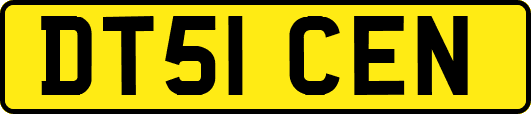 DT51 CEN